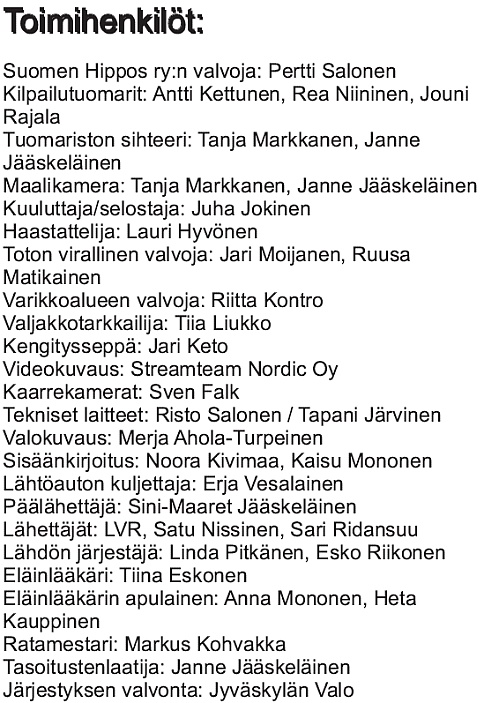 Toimihenkilöt:

Suomen Hippos ry:n valvoja: Pertti Salonen
Kilpailutuomarit: Antti Kettunen, Rea Niininen, Jouni Rajala
Tuomariston sihteeri: Tanja Markkanen, Janne Jääskeläinen
Maalikamera: Tanja Markkanen, Janne Jääskeläinen
Kuuluttaja/selostaja: Juha Jokinen
Haastattelija: Lauri Hyvönen
Toton virallinen valvoja: Jari Moijanen, Ruusa Matikainen
Varikkoalueen valvoja: Riitta Kontro
Valjakkotarkkailija: Tiia Liukko
Kengitysseppä: Jari Keto
Videokuvaus: Streamteam Nordic Oy
Kaarrekamerat: Sven Falk
Tekniset laitteet: Risto Salonen / Tapani Järvinen
Valokuvaus: Merja Ahola-Turpeinen
Sisäänkirjoitus: Noora Kivimaa, Kaisu Mononen
Lähtöauton kuljettaja: Erja Vesalainen
Päälähettäjä: Sini-Maaret Jääskeläinen
Lähettäjät: LVR, Satu Nissinen, Sari Ridansuu
Lähdön järjestäjä: Linda Pitkänen, Esko Riikonen
Eläinlääkäri: Tiina Eskonen
Eläinlääkärin apulainen: Anna Mononen, Heta Kauppinen
Ratamestari: Markus Kohvakka
Tasoitustenlaatija: Janne Jääskeläinen
Järjestyksen valvonta: Jyväskylän Valo